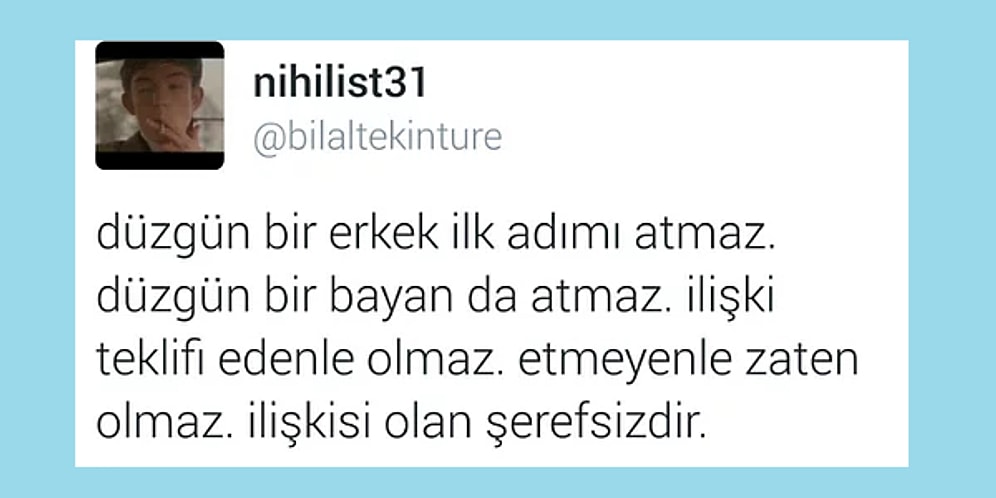 nihilist31
@bilaltekinture

düzgün bir erkek ilk adımı atmaz. düzgün bir bayan da atmaz. ilişki teklifi edenle olmaz. etmeyenle zaten olmaz. ilişkisi olan şerefsizdir.